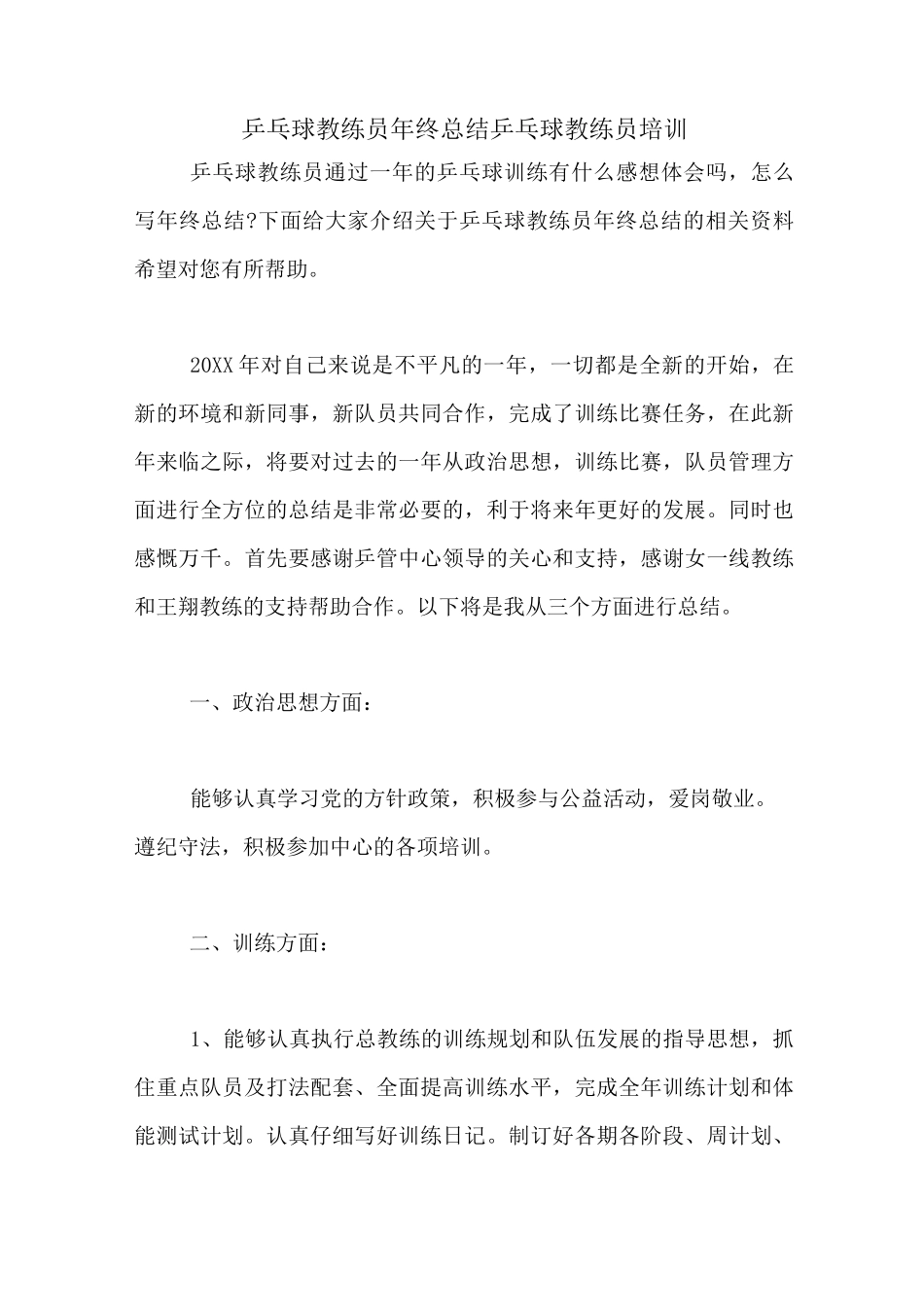 乒乓球教练员年终总结乒乓球教练员培训

乒乓球教练员通过一年的乒乓球训练有什么感想体会吗，怎么写年终总结?下面给大家介绍关于乒乓球教练员年终总结的相关资料希望对您有所帮助。

20XX 年对自己来说是不平凡的一年，一切都是全新的开始，在新的环境和新同事，新队员共同合作，完成了训练比赛任务，在此新年来临之际，将要对过去的一年从政治思想，训练比赛，队员管理方面进行全方位的总结是非常必要的，利于将来年更好的发展。同时也感慨万千。首先要感谢乒管中心领导的关心和支持，感谢女一线教练和王翔教练的支持帮助合作。以下将是我从三个方面进行总结。

一、政治思想方面：

能够认真学习党的方针政策，积极参与公益活动，爱岗敬业。遵纪守法，积极参加中心的各项培训。

二、训练方面：

1、能够认真执行总教练的训练规划和队伍发展的指导思想，抓住重点队员及打法配套、全面提高训练水平，完成全年训练计划和体能测试计划。认真仔细写好训练日记。制订好各期各阶段、周计划、